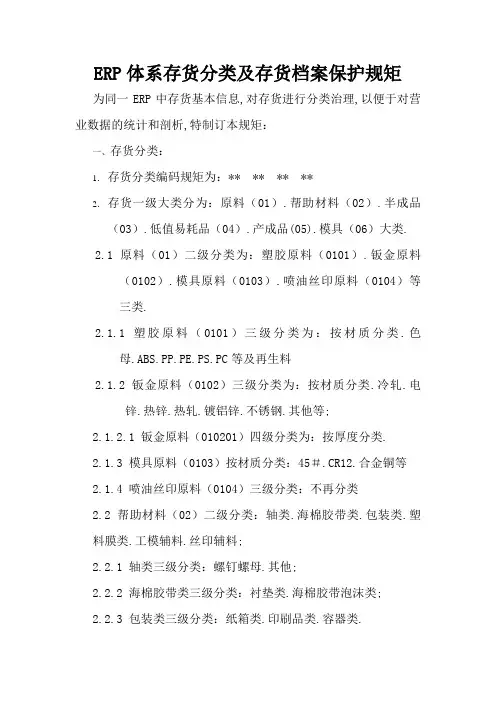 ERP 体系存货分类及存货档案保护规矩

为同一 ERP 中存货基本信息,对存货进行分类治理,以便于对营业数据的统计和剖析,特制订本规矩:

一、存货分类:

1. 存货分类编码规矩为:** ** ** **

2. 存货一级大类分为:原料(01).帮助材料(02).半成品(03).低值易耗品(04).产成品(05).模具(06)大类.

2.1 原料(01)二级分类为:塑胶原料(0101).钣金原料(0102).模具原料(0103).喷油丝印原料(0104)等三类.

2.1.1 塑胶原料(0101)三级分类为:按材质分类.色母.ABS.PP.PE.PS.PC 等及再生料

2.1.2 钣金原料(0102)三级分类为:按材质分类.冷轧.电锌.热锌.热轧.镀铝锌.不锈钢.其他等;

2.1.2.1 钣金原料(010201)四级分类为:按厚度分类.

2.1.3 模具原料(0103)按材质分类:45#.CR12.合金铜等

2.1.4 喷油丝印原料(0104)三级分类:不再分类

2.2 帮助材料(02)二级分类:轴类.海棉胶带类.包装类.塑料膜类.工模辅料.丝印辅料;

2.2.1 轴类三级分类:螺钉螺母.其他;

2.2.2 海棉胶带类三级分类:衬垫类.海棉胶带泡沫类;

2.2.3 包装类三级分类:纸箱类.印刷品类.容器类.